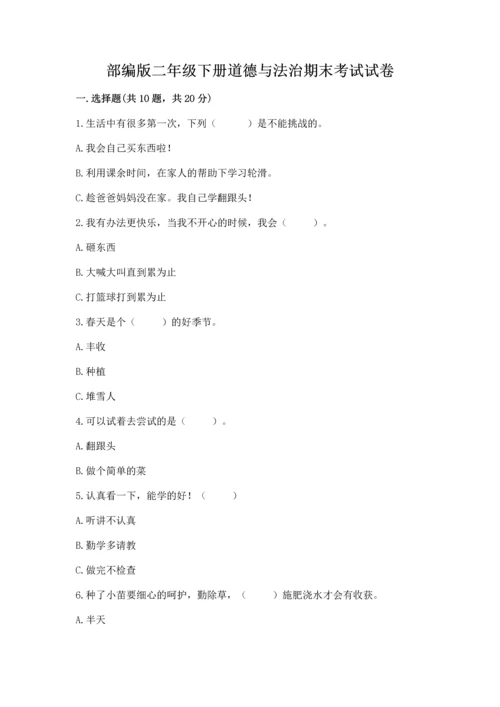 部编版二年级下册道德与法治期末考试试卷

一. 选择题(共 10 题，共 20 分)

1. 生活中有很多第一次，下列（　　）是不能挑战的。

A. 我会自己买东西啦！

B. 利用课余时间，在家人的帮助下学习轮滑。

C. 趁爸爸妈妈没在家。我自己学翻跟头！

2. 我有办法更快乐，当我不开心的时候，我会（　　）。

A. 砸东西

B. 大喊大叫直到累为止

C. 打篮球打到累为止

3. 春天是个（　　）的好季节。

A. 丰收

B. 种植

C. 堆雪人

4. 可以试着去尝试的是（　　）。

A. 翻跟头

B. 做个简单的菜

5. 认真看一下，能学的好！（　　）

A. 听讲不认真

B. 勤学多请教

C. 做完不检查

6. 种了小苗要细心的呵护，勤除草，（　　）施肥浇水才会有收获。

A. 半天